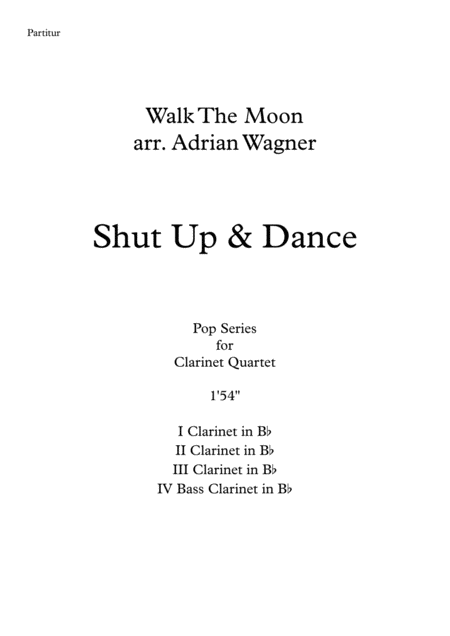 Partitur

Walk The Moon
arr. Adrian Wagner

Shut Up & Dance

Pop Series
for
Clarinet Quartet

1'54"

I Clarinet in B♭
II Clarinet in B♭
III Clarinet in B♭
IV Bass Clarinet in B♭